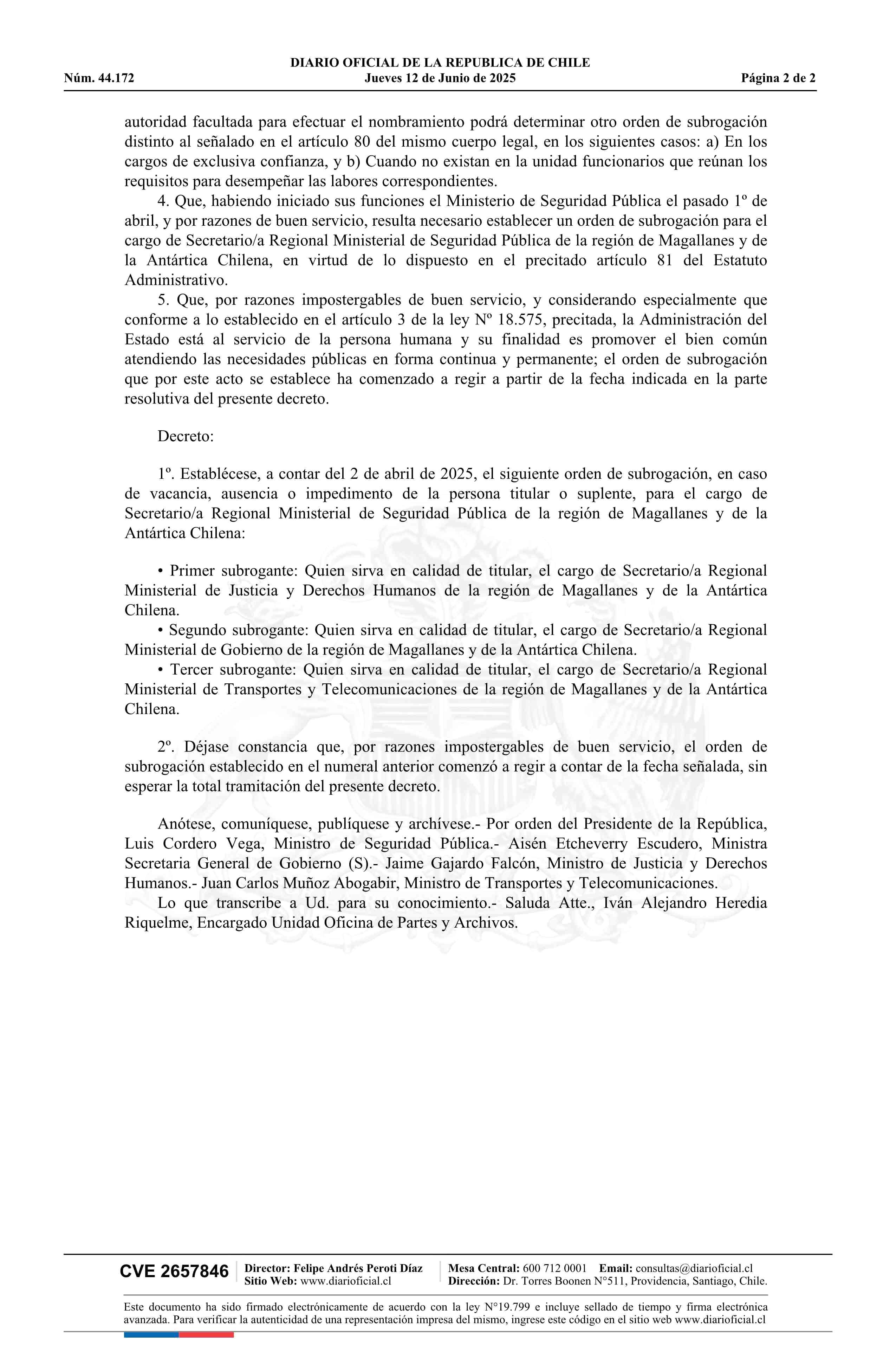 DIARIO OFICIAL DE LA REPUBLICA DE CHILE
Núm. 44.172 Jueves 12 de Junio de 2025 Página 2 de 2

autoridad facultada para efectuar el nombramiento podrá determinar otro orden de subrogación distinto al señalado en el artículo 80 del mismo cuerpo legal, en los siguientes casos: a) En los cargos de exclusiva confianza, y b) Cuando no existan en la unidad funcionarios que reúnan los requisitos para desempeñar las labores correspondientes.

4. Que, habiendo iniciado sus funciones el Ministerio de Seguridad Pública el pasado 1º de abril, y por razones de buen servicio, resulta necesario establecer un orden de subrogación para el cargo de Secretario/a Regional Ministerial de Seguridad Pública de la región de Magallanes y de la Antártica Chilena, en virtud de lo dispuesto en el precitado artículo 81 del Estatuto Administrativo.

5. Que, por razones impostergables de buen servicio, y considerando especialmente que conforme a lo establecido en el artículo 3 de la ley Nº 18.575, precitada, la Administración del Estado está al servicio de la persona humana y su finalidad es promover el bien común atendiendo las necesidades públicas en forma continua y permanente; el orden de subrogación que por este acto se establece ha comenzado a regir a partir de la fecha indicada en la parte resolutiva del presente decreto.

Decreto:

1º. Establécese, a contar del 2 de abril de 2025, el siguiente orden de subrogación, en caso de vacancia, ausencia o impedimento de la persona titular o suplente, para el cargo de Secretario/a Regional Ministerial de Seguridad Pública de la región de Magallanes y de la Antártica Chilena:

• Primer subrogante: Quien sirva en calidad de titular, el cargo de Secretario/a Regional Ministerial de Justicia y Derechos Humanos de la región de Magallanes y de la Antártica Chilena.

• Segundo subrogante: Quien sirva en calidad de titular, el cargo de Secretario/a Regional Ministerial de Gobierno de la región de Magallanes y de la Antártica Chilena.

• Tercer subrogante: Quien sirva en calidad de titular, el cargo de Secretario/a Regional Ministerial de Transportes y Telecomunicaciones de la región de Magallanes y de la Antártica Chilena.

2º. Déjase constancia que, por razones impostergables de buen servicio, el orden de subrogación establecido en el numeral anterior comenzó a regir a contar de la fecha señalada, sin esperar la total tramitación del presente decreto.

Anótese, comuníquese, publíquese y archívese.- Por orden del Presidente de la República, Luis Cordero Vega, Ministro de Seguridad Pública.- Aisén Etcheverry Escudero, Ministra Secretaria General de Gobierno (S).- Jaime Gajardo Falcón, Ministro de Justicia y Derechos Humanos.- Juan Carlos Muñoz Abogabir, Ministro de Transportes y Telecomunicaciones.

Lo que transcribe a Ud. para su conocimiento.- Saluda Atte., Iván Alejandro Heredia Riquelme, Encargado Unidad Oficina de Partes y Archivos.

CVE 2657846 Director: Felipe Andrés Peroti Díaz Sitio Web: www.diarioficial.cl Mesa Central: 600 712 0001 Email: consultas@diarioficial.cl Dirección: Dr. Torres Boonen N°511, Providencia, Santiago, Chile.

Este documento ha sido firmado electrónicamente de acuerdo con la ley N°19.799 e incluye sellado de tiempo y firma electrónica avanzada. Para verificar la autenticidad de una representación impresa del mismo, ingrese este código en el sitio web www.diarioficial.cl